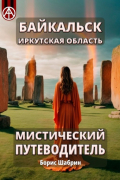 БАЙКАЛЬСК
ИРКУТСКАЯ ОБЛАСТЬ

МИСТИЧЕСКИЙ ПУТЕВОДИТЕЛЬ

Борис Шабрин